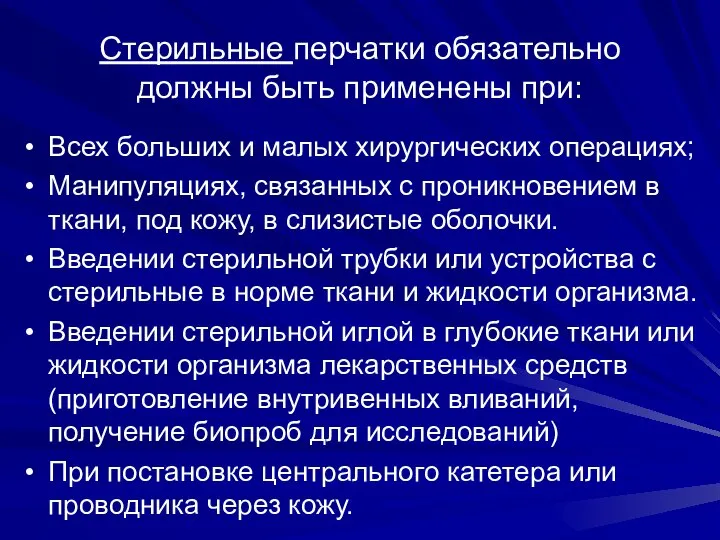 Стерильные перчатки обязательно должны быть применены при:

• Всех больших и малых хирургических операциях;
• Манипуляциях, связанных с проникновением в ткани, под кожу, в слизистые оболочки.
• Введении стерильной трубки или устройства с стерильные в норме ткани и жидкости организма.
• Введении стерильной иглой в глубокие ткани или жидкости организма лекарственных средств (приготовление внутривенных вливаний, получение биопроб для исследований)
• При постановке центрального катетера или проводника через кожу.